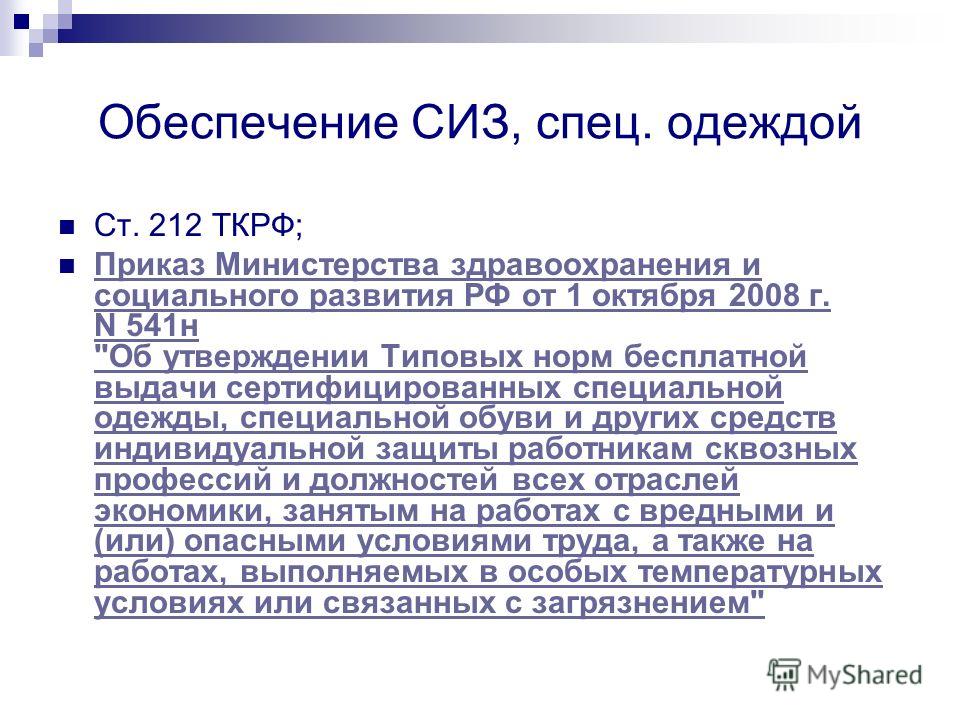 Обеспечение СИЗ, спец. одеждой

Ст. 212 ТКРФ;

Приказ Министерства здравоохранения и социального развития РФ от 1 октября 2008 г. N 541н "Об утверждении Типовых норм бесплатной выдачи сертифицированных специальной одежды, специальной обуви и других средств индивидуальной защиты работникам сквозных профессий и должностей всех отраслей экономики, занятым на работах с вредными и (или) опасными условиями труда, а также на работах, выполняемых в особых температурных условиях или связанных с загрязнением"

MyShared